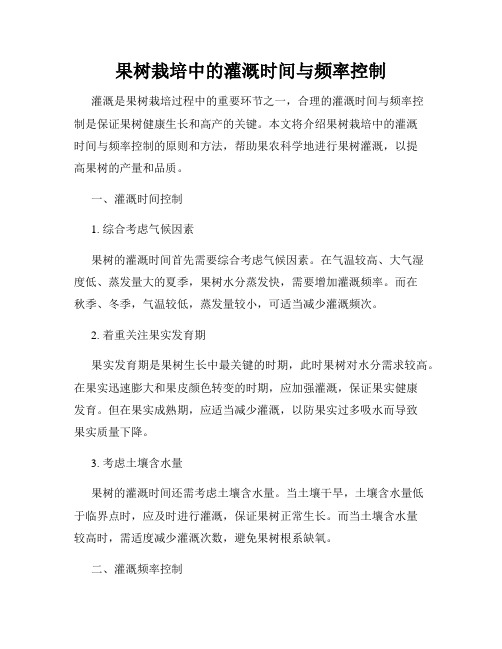 果树栽培中的灌溉时间与频率控制

灌溉是果树栽培过程中的重要环节之一，合理的灌溉时间与频率控制是保证果树健康生长和高产的关键。本文将介绍果树栽培中的灌溉时间与频率控制的原则和方法，帮助果农科学地进行果树灌溉，以提高果树的产量和品质。

一、灌溉时间控制

1. 综合考虑气候因素

果树的灌溉时间首先需要综合考虑气候因素。在气温较高、大气湿度低、蒸发量大的夏季，果树水分蒸发快，需要增加灌溉频率。而在秋季、冬季，气温较低，蒸发量较小，可适当减少灌溉频次。

2. 着重关注果实发育期

果实发育期是果树生长中最关键的时期，此时果树对水分需求较高。在果实迅速膨大和果皮颜色转变的时期，应加强灌溉，保证果实健康发育。但在果实成熟期，应适当减少灌溉，以防果实过多吸水而导致果实质量下降。

3. 考虑土壤含水量

果树的灌溉时间还需考虑土壤含水量。当土壤干旱，土壤含水量低于临界点时，应及时进行灌溉，保证果树正常生长。而当土壤含水量较高时，需适度减少灌溉次数，避免果树根系缺氧。

二、灌溉频率控制